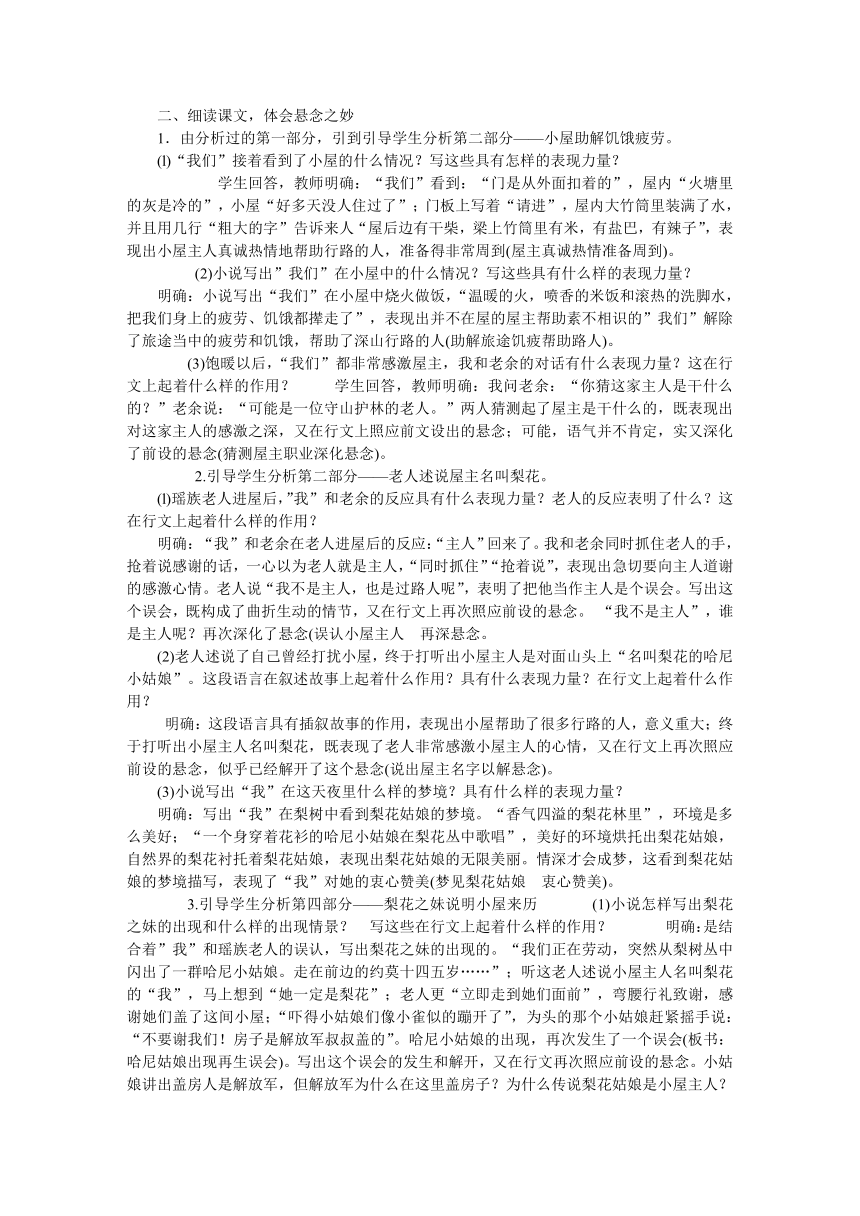 二、细读课文，体会悬念之妙

1．由分析过的第一部分，引到引导学生分析第二部分——小屋助解饥饿疲劳。

(l)“我们”接着看到了小屋的什么情况？写这些具有怎样的表现力量？

学生回答，教师明确：“我们”看到：“门是从外面扣着的”，屋内“火塘里的灰是冷的”，小屋“好多天没人住过了”；门板上写着“请进”，屋内大竹筒里装满了水，并且用几行“粗大的字”告诉来人“屋后边有干柴，梁上竹筒里有米，有盐巴，有辣子”，表现出小屋主人真诚热情地帮助行路的人，准备得非常周到(屋主真诚热情准备周到)。

(2)小说写出”我们”在小屋中的什么情况？写这些具有什么样的表现力量？

明确：小说写出“我们”在小屋中烧火做饭，“温暖的火，喷香的米饭和滚热的洗脚水，把我们身上的疲劳、饥饿都撵走了”，表现出并不在屋的屋主帮助素不相识的”我们”解除了旅途当中的疲劳和饥饿，帮助了深山行路的人(助解旅途饥疲帮助路人)。

(3)饱暖以后，“我们”都非常感激屋主，我和老余的对话有什么表现力量？这在行文上起着什么样的作用？ 学生回答，教师明确：我问老余：“你猜这家主人是干什么的？”老余说：“可能是一位守山护林的老人。”两人猜测起了屋主是干什么的，既表现出对这家主人的感激之深，又在行文上照应前文设出的悬念；可能，语气并不肯定，实又深化了前设的悬念(猜测屋主职业深化悬念)。

2.引导学生分析第二部分——老人述说屋主名叫梨花。

(l)瑶族老人进屋后，”我”和老余的反应具有什么表现力量？老人的反应表明了什么？这在行文上起着什么样的作用？

明确：“我”和老余在老人进屋后的反应:“主人”回来了。我和老余同时抓住老人的手，抢着说感谢的话，一心以为老人就是主人，“同时抓住”“抢着说”，表现出急切要向主人道谢的感激心情。老人说“我不是主人，也是过路人呢”，表明了把他当作主人是个误会。写出这个误会，既构成了曲折生动的情节，又在行文上再次照应前设的悬念。 “我不是主人”，谁是主人呢？再次深化了悬念(误认小屋主人 再深悬念。

(2)老人述说了自己曾经打扰小屋，终于打听出小屋主人是对面山头上“名叫梨花的哈尼小姑娘”。这段语言在叙述故事上起着什么作用？具有什么表现力量？在行文上起着什么作用？

明确：这段语言具有插叙故事的作用，表现出小屋帮助了很多行路的人，意义重大；终于打听出小屋主人名叫梨花，既表现了老人非常感激小屋主人的心情，又在行文上再次照应前设的悬念，似乎已经解开了这个悬念(说出屋主名字以解悬念)。

(3)小说写出“我”在这天夜里什么样的梦境？具有什么样的表现力量？

明确：写出“我”在梨树中看到梨花姑娘的梦境。“香气四溢的梨花林里”，环境是多么美好；“一个身穿着花衫的哈尼小姑娘在梨花丛中歌唱”，美好的环境烘托出梨花姑娘，自然界的梨花衬托着梨花姑娘，表现出梨花姑娘的无限美丽。情深才会成梦，这看到梨花姑娘的梦境描写，表现了“我”对她的衷心赞美(梦见梨花姑娘 衷心赞美)。

3.引导学生分析第四部分——梨花之妹说明小屋来历 (1)小说怎样写出梨花之妹的出现和什么样的出现情景？ 写这些在行文上起着什么样的作用？ 明确:是结合着”我”和瑶族老人的误认，写出梨花之妹的出现的。“我们正在劳动，突然从梨树丛中闪出了一群哈尼小姑娘。走在前边的约莫十四五岁……”；听这老人述说小屋主人名叫梨花的“我”，马上想到“她一定是梨花”；老人更“立即走到她们面前”，弯腰行礼致谢，感谢她们盖了这间小屋；“吓得小姑娘们像小雀似的蹦开了”，为头的那个小姑娘赶紧摇手说：“不要谢我们！房子是解放军叔叔盖的”。哈尼小姑娘的出现，再次发生了一个误会(板书：哈尼姑娘出现再生误会)。写出这个误会的发生和解开，又在行文再次照应前设的悬念。小姑娘讲出盖房人是解放军，但解放军为什么在这里盖房子？为什么传说梨花姑娘是小屋主人？